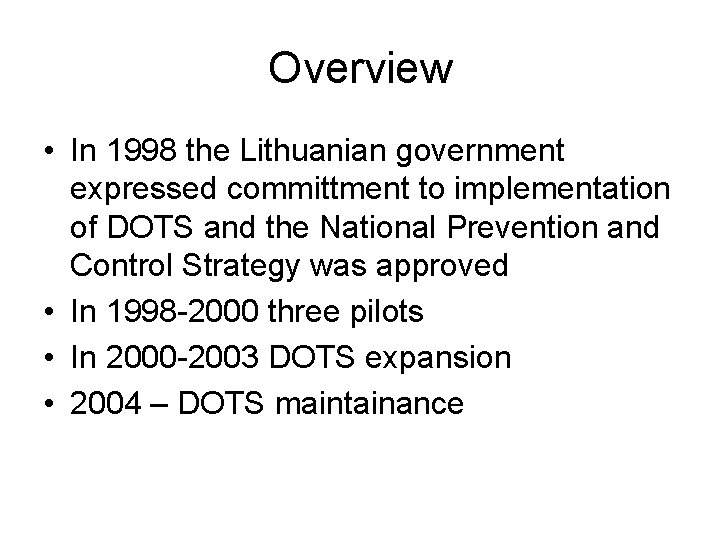 Overview

• In 1998 the Lithuanian government expressed committment to implementation of DOTS and the National Prevention and Control Strategy was approved
• In 1998-2000 three pilots
• In 2000-2003 DOTS expansion
• 2004 – DOTS maintainance